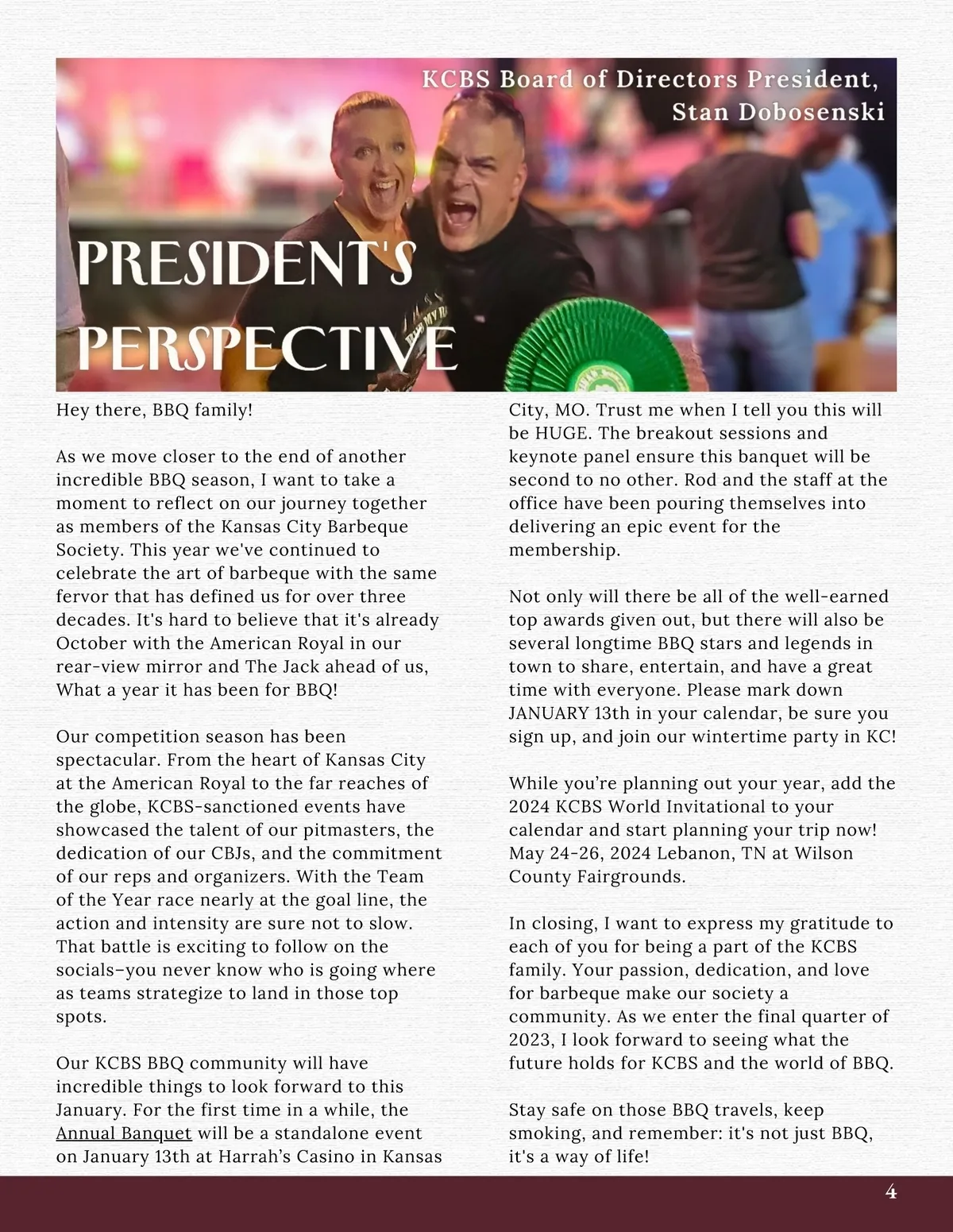 KCBS Board of Directors President, Stan Dobosenski

PRESIDENT'S PERSPECTIVE

Hey there, BBQ family!

As we move closer to the end of another incredible BBQ season, I want to take a moment to reflect on our journey together as members of the Kansas City Barbeque Society. This year we've continued to celebrate the art of barbeque with the same fervor that has defined us for over three decades. It's hard to believe that it's already October with the American Royal in our rear-view mirror and The Jack ahead of us, What a year it has been for BBQ!

Our competition season has been spectacular. From the heart of Kansas City at the American Royal to the far reaches of the globe, KCBS-sanctioned events have showcased the talent of our pitmasters, the dedication of our CBJs, and the commitment of our reps and organizers. With the Team of the Year race nearly at the goal line, the action and intensity are sure not to slow. That battle is exciting to follow on the socials–you never know who is going where as teams strategize to land in those top spots.

Our KCBS BBQ community will have incredible things to look forward to this January. For the first time in a while, the Annual Banquet will be a standalone event on January 13th at Harrah's Casino in Kansas City, MO. Trust me when I tell you this will be HUGE. The breakout sessions and keynote panel ensure this banquet will be second to no other. Rod and the staff at the office have been pouring themselves into delivering an epic event for the membership.

Not only will there be all of the well-earned top awards given out, but there will also be several longtime BBQ stars and legends in town to share, entertain, and have a great time with everyone. Please mark down JANUARY 13th in your calendar, be sure you sign up, and join our wintertime party in KC!

While you're planning out your year, add the 2024 KCBS World Invitational to your calendar and start planning your trip now! May 24-26, 2024 Lebanon, TN at Wilson County Fairgrounds.

In closing, I want to express my gratitude to each of you for being a part of the KCBS family. Your passion, dedication, and love for barbeque make our society a community. As we enter the final quarter of 2023, I look forward to seeing what the future holds for KCBS and the world of BBQ.

Stay safe on those BBQ travels, keep smoking, and remember: it's not just BBQ, it's a way of life!

4